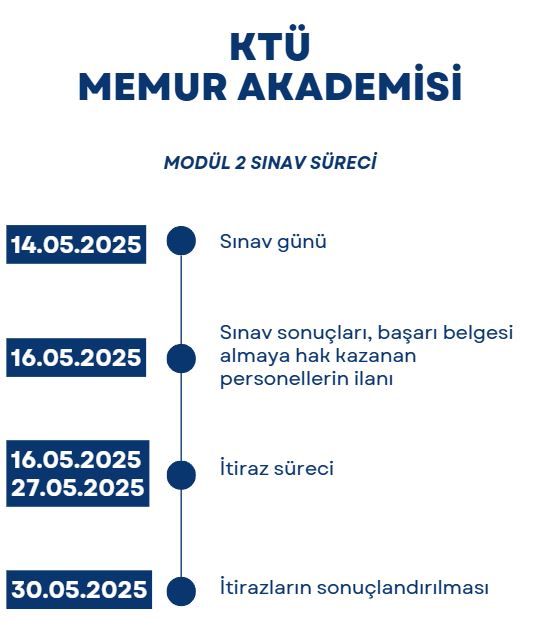 KTÜ
MEMUR AKADEMİSİ

MODÜL 2 SINAV SÜRECİ

14.05.2025

Sınav günü

16.05.2025

Sınav sonuçları, başarı belgesi almaya hak kazanan personellerin ilanı

16.05.2025
27.05.2025

İtiraz süreci

30.05.2025

İtirazların sonuçlandırılması